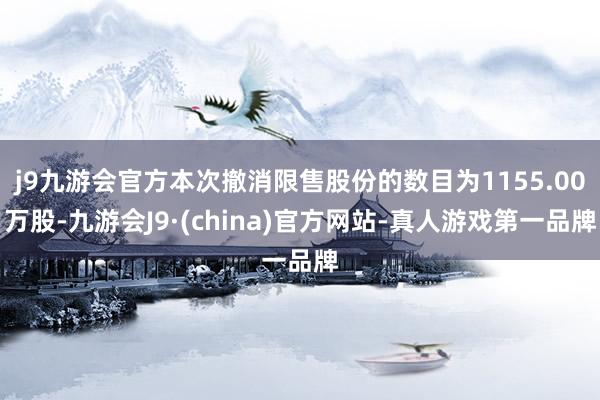 j9九游会官方本次撤消限售股份的数目为1155.00万股-九游会J9·(china)官方网站-真人游戏第一品牌一品牌